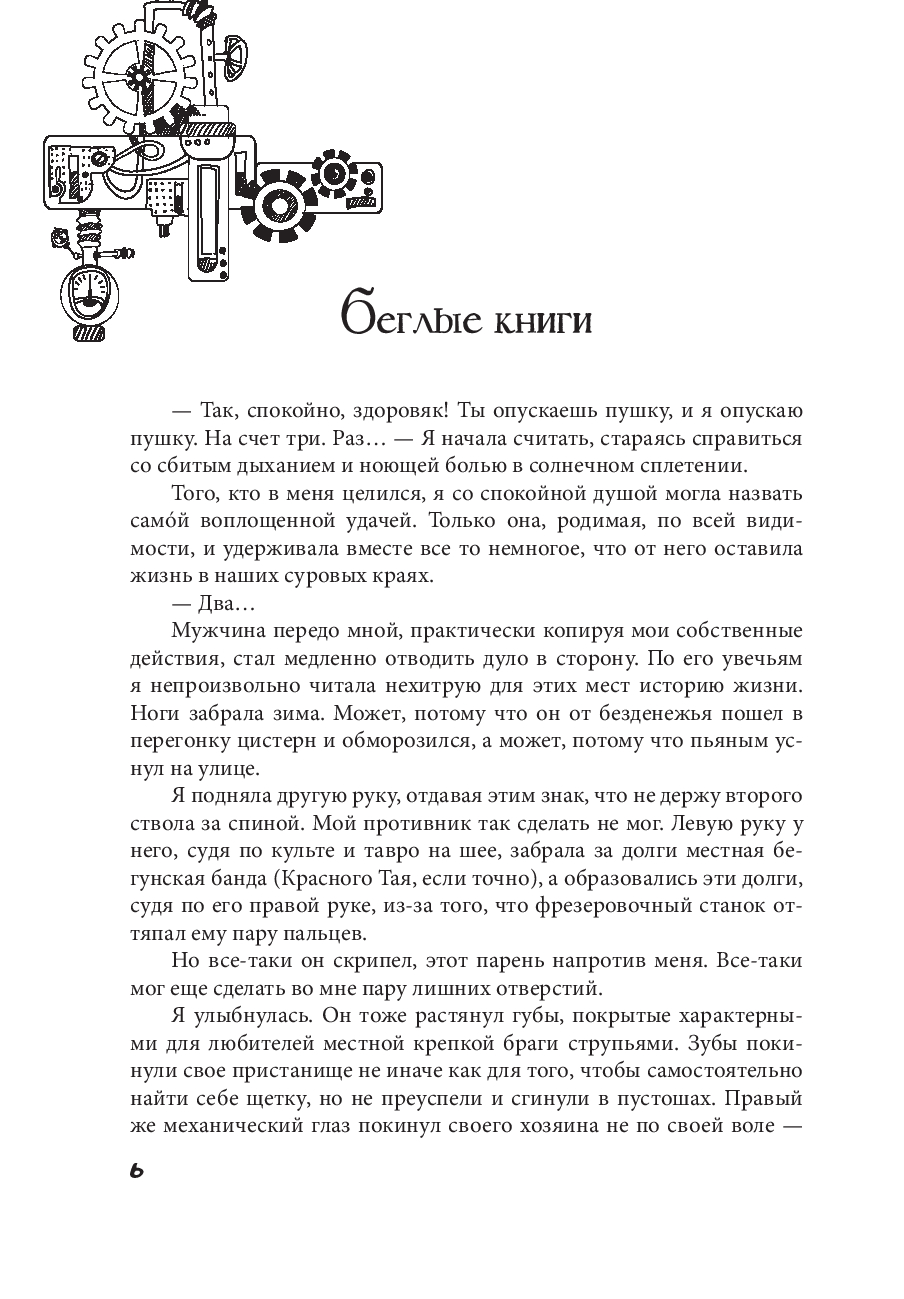 Беглые книги

— Так, спокойно, здоровяк! Ты опускаешь пушку, и я опускаю пушку. На счет три. Раз… — Я начала считать, стараясь справиться со сбитым дыханием и ноющей болью в солнечном сплетении.

Того, кто в меня целился, я со спокойной душой могла назвать само́й воплощенной удачей. Только она, родимая, по всей видимости, и удерживала вместе все то немногое, что от него оставила жизнь в наших суровых краях.

— Два…

Мужчина передо мной, практически копируя мои собственные действия, стал медленно отводить дуло в сторону. По его увечьям я непроизвольно читала нехитрую для этих мест историю жизни. Ноги забрала зима. Может, потому что он от безденежья пошел в перегонку цистерн и обморозился, а может, потому что пьяным уснул на улице.

Я подняла другую руку, отдавая этим знак, что не держу второго ствола за спиной. Мой противник так сделать не мог. Левую руку у него, судя по культе и тавро на шее, забрала за долги местная бегунская банда (Красного Тая, если точно), а образовались эти долги, судя по его правой руке, из-за того, что фрезеровочный станок оттяпал ему пару пальцев.

Но все-таки он скрипел, этот парень напротив меня. Все-таки мог еще сделать во мне пару лишних отверстий.

Я улыбнулась. Он тоже растянул губы, покрытые характерными для любителей местной крепкой браги струпьями. Зубы покинули свое пристанище не иначе как для того, чтобы самостоятельно найти себе щетку, но не преуспели и сгинули в пустошах. Правый же механический глаз покинул своего хозяина не по своей воле —

6